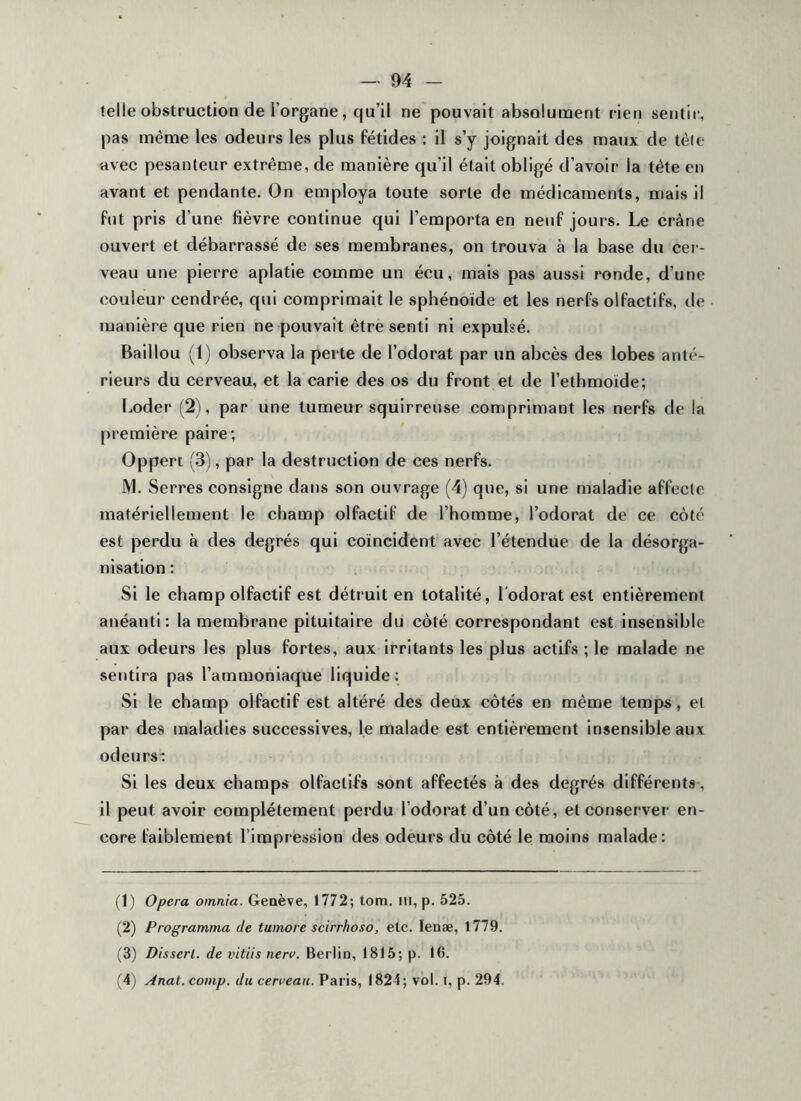 — 94 —

telle obstruction de l'organe, qu'il ne pouvait absolument rien sentir, pas même les odeurs les plus fétides : il s'y joignait des maux de tête avec pesanteur extrême, de manière qu'il était obligé d'avoir la tête en avant et pendante. On employa toute sorte de médicaments, mais il fut pris d'une fièvre continue qui l'emporta en neuf jours. Le crâne ouvert et débarrassé de ses membranes, on trouva à la base du cerveau une pierre aplatie comme un écu, mais pas aussi ronde, d'une couleur cendrée, qui comprimait le sphénoïde et les nerfs olfactifs, de manière que rien ne pouvait être senti ni expulsé.

Baillou (1) observa la perte de l'odorat par un abcès des lobes antérieurs du cerveau, et la carie des os du front et de l'ethmoïde;

Loder (2), par une tumeur squirreuse comprimant les nerfs de la première paire;

Oppert (3), par la destruction de ces nerfs.

M. Serres consigne dans son ouvrage (4) que, si une maladie affecte matériellement le champ olfactif de l'homme, l'odorat de ce côté est perdu à des degrés qui coïncident avec l'étendue de la désorganisation :

Si le champ olfactif est détruit en totalité, l'odorat est entièrement anéanti : la membrane pituitaire du côté correspondant est insensible aux odeurs les plus fortes, aux irritants les plus actifs ; le malade ne sentira pas l'ammoniaque liquide :

Si le champ olfactif est altéré des deux côtés en même temps, et par des maladies successives, le malade est entièrement insensible aux odeurs :

Si les deux champs olfactifs sont affectés à des degrés différents, il peut avoir complétement perdu l'odorat d'un côté, et conserver encore faiblement l'impression des odeurs du côté le moins malade :

(1) Opera omnia. Genève, 1772; tom. III, p. 525.
(2) Programma de tumore scirrhoso, etc. Ienæ, 1779.
(3) Dissert. de vitiis nerv. Berlin, 1815; p. 16.
(4) Anat. comp. du cerveau. Paris, 1824; vol. I, p. 294.